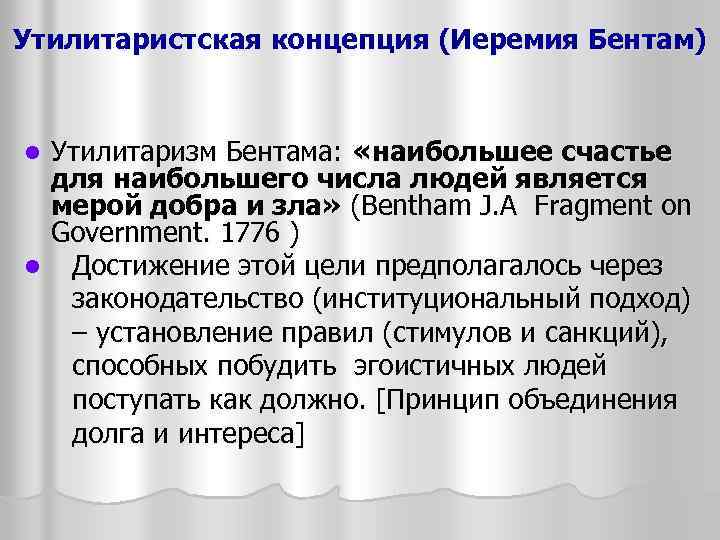 Утилитаристская концепция (Иеремия Бентам)

• Утилитаризм Бентама: «наибольшее счастье для наибольшего числа людей является мерой добра и зла» (Bentham J.A Fragment on Government. 1776 )
• Достижение этой цели предполагалось через законодательство (институциональный подход) – установление правил (стимулов и санкций), способных побудить эгоистичных людей поступать как должно. [Принцип объединения долга и интереса]